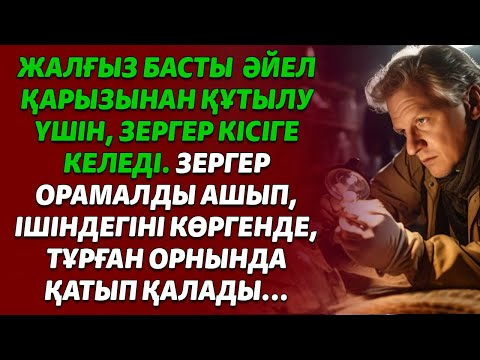 ЖАЛҒЫЗ БАСТЫ ӘЙЕЛ ҚАРЫЗЫНАН ҚҰТЫЛУ ҮШІН, ЗЕРГЕР КІСІГЕ КЕЛЕДІ. ЗЕРГЕР ОРАМАЛДЫ АШЫП, ІШІНДЕГІНІ КӨРГЕНДЕ, ТҰРҒАН ОРНЫНДА ҚАТЫП ҚАЛАДЫ...